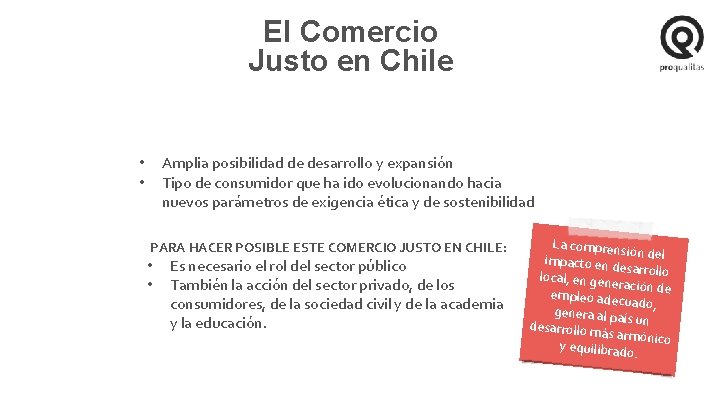 El Comercio
Justo en Chile

proqualitas

• Amplia posibilidad de desarrollo y expansión
• Tipo de consumidor que ha ido evolucionando hacia nuevos parámetros de exigencia ética y de sostenibilidad

PARA HACER POSIBLE ESTE COMERCIO JUSTO EN CHILE:
• Es necesario el rol del sector público
• También la acción del sector privado, de los consumidores, de la sociedad civil y de la academia y la educación.

La comprensión del impacto en desarrollo local, en generación de empleo adecuado, genera al país un desarrollo más armónico y equilibrado.